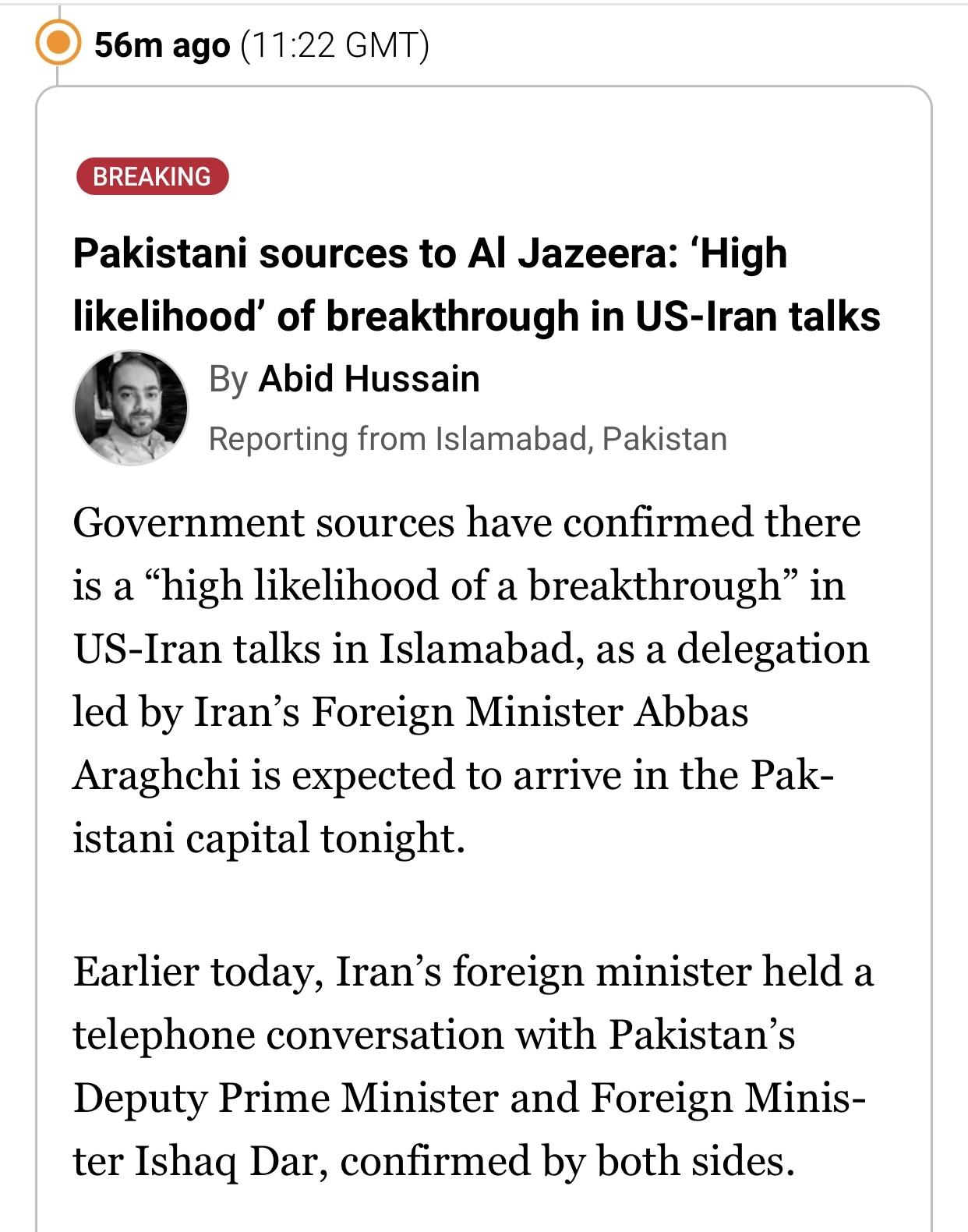 56m ago (11:22 GMT)

BREAKING

Pakistani sources to Al Jazeera: ‘High likelihood’ of breakthrough in US-Iran talks

By Abid Hussain

Reporting from Islamabad, Pakistan

Government sources have confirmed there is a “high likelihood of a breakthrough” in US-Iran talks in Islamabad, as a delegation led by Iran’s Foreign Minister Abbas Araghchi is expected to arrive in the Pakistani capital tonight.

Earlier today, Iran’s foreign minister held a telephone conversation with Pakistan’s Deputy Prime Minister and Foreign Minister Ishaq Dar, confirmed by both sides.